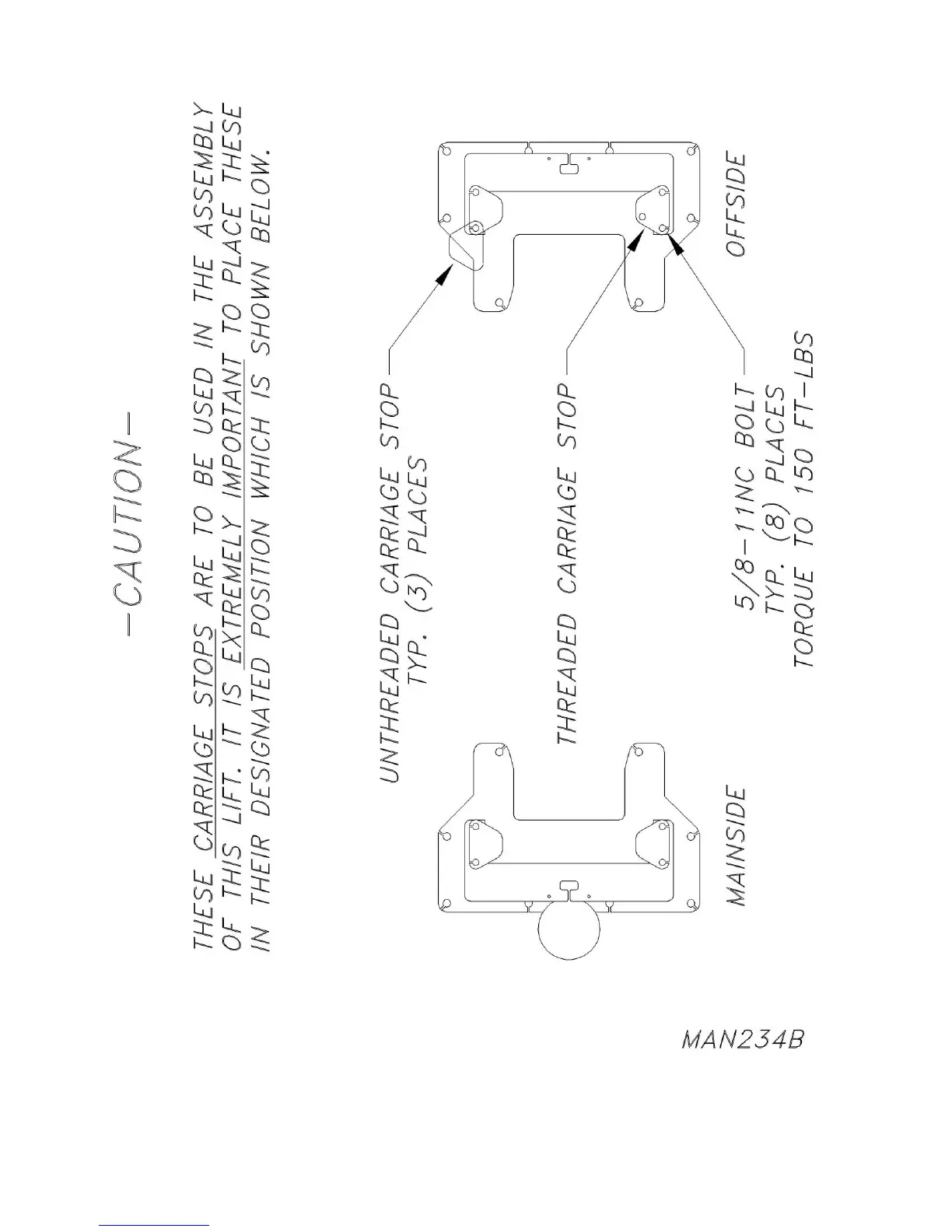 -CAUTION-

THESE CARRIAGE STOPS ARE TO BE USED IN THE ASSEMBLY OF THIS LIFT. IT IS EXTREMELY IMPORTANT TO PLACE THESE IN THEIR DESIGNATED POSITION WHICH IS SHOWN BELOW.

UNTHREADED CARRIAGE STOP
TYP. (3) PLACES

THREADED CARRIAGE STOP

5/8-11NC BOLT
TYP. (8) PLACES
TORQUE TO 150 FT-LBS

MAINSIDE

OFFSIDE

MAN234B